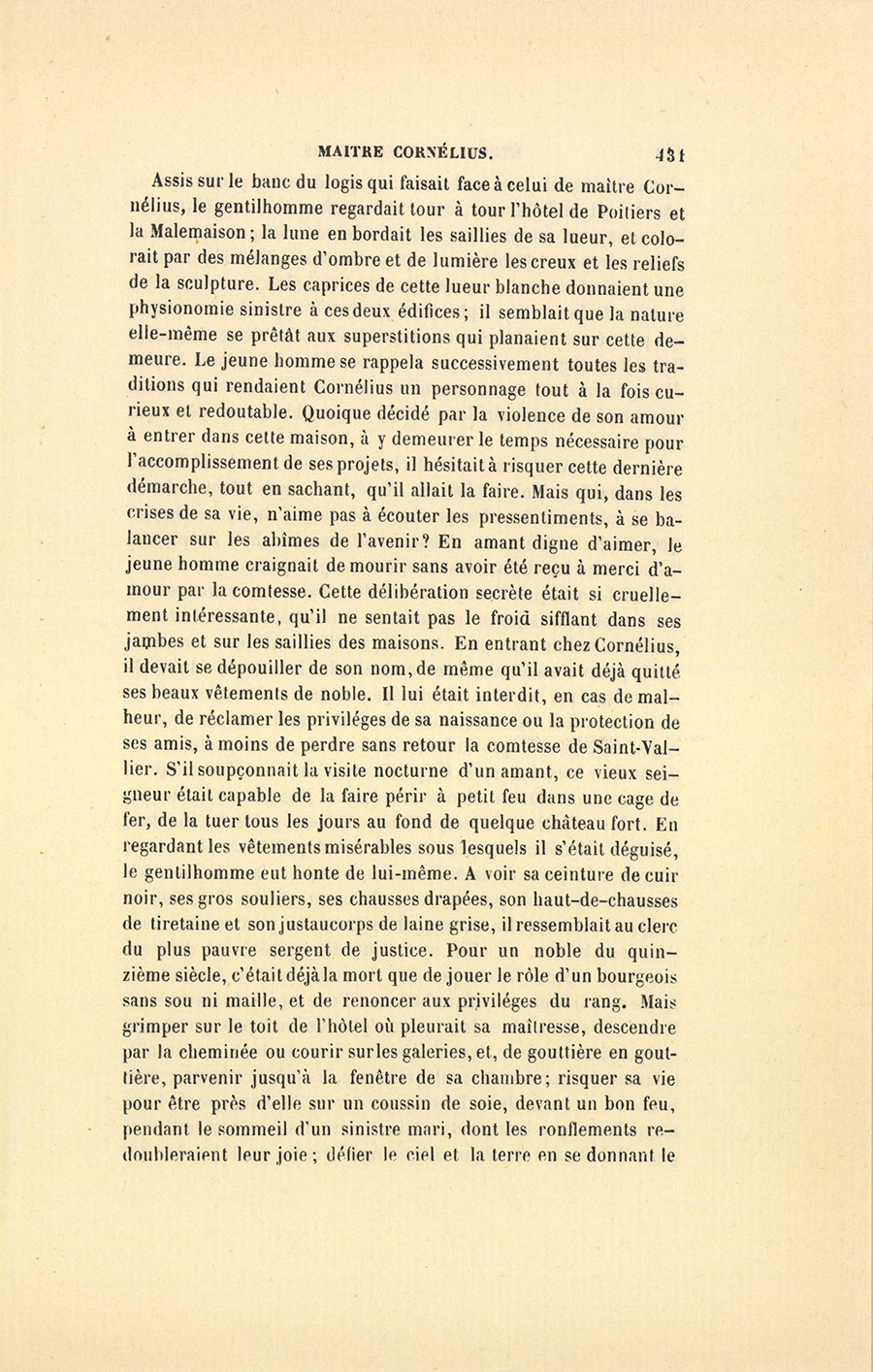 MAITRE CORNÉLIUS. 431

Assis sur le banc du logis qui faisait face à celui de maître Cornélius, le gentilhomme regardait tour à tour l'hôtel de Poitiers et la Malemaison; la lune en bordait les saillies de sa lueur, et colorait par des mélanges d'ombre et de lumière les creux et les reliefs de la sculpture. Les caprices de cette lueur blanche donnaient une physionomie sinistre à ces deux édifices; il semblait que la nature elle-même se prêtât aux superstitions qui planaient sur cette demeure. Le jeune homme se rappela successivement toutes les traditions qui rendaient Cornélius un personnage tout à la fois curieux et redoutable. Quoique décidé par la violence de son amour à entrer dans cette maison, à y demeurer le temps nécessaire pour l'accomplissement de ses projets, il hésitait à risquer cette dernière démarche, tout en sachant, qu'il allait la faire. Mais qui, dans les crises de sa vie, n'aime pas à écouter les pressentiments, à se balancer sur les abîmes de l'avenir? En amant digne d'aimer, le jeune homme craignait de mourir sans avoir été reçu à merci d'amour par la comtesse. Cette délibération secrète était si cruellement intéressante, qu'il ne sentait pas le froid sifflant dans ses jambes et sur les saillies des maisons. En entrant chez Cornélius, il devait se dépouiller de son nom, de même qu'il avait déjà quitté ses beaux vêtements de noble. Il lui était interdit, en cas de malheur, de réclamer les priviléges de sa naissance ou la protection de ses amis, à moins de perdre sans retour la comtesse de Saint-Vallier. S'il soupçonnait la visite nocturne d'un amant, ce vieux seigneur était capable de la faire périr à petit feu dans une cage de fer, de la tuer tous les jours au fond de quelque château fort. En regardant les vêtements misérables sous lesquels il s'était déguisé, le gentilhomme eut honte de lui-même. A voir sa ceinture de cuir noir, ses gros souliers, ses chausses drapées, son haut-de-chausses de tiretaine et son justaucorps de laine grise, il ressemblait au clerc du plus pauvre sergent de justice. Pour un noble du quinzième siècle, c'était déjà la mort que de jouer le rôle d'un bourgeois sans sou ni maille, et de renoncer aux priviléges du rang. Mais grimper sur le toit de l'hôtel où pleurait sa maîtresse, descendre par la cheminée ou courir sur les galeries, et, de gouttière en gouttière, parvenir jusqu'à la fenêtre de sa chambre; risquer sa vie pour être près d'elle sur un coussin de soie, devant un bon feu, pendant le sommeil d'un sinistre mari, dont les ronflements redoubleraient leur joie; défier le ciel et la terre en se donnant le